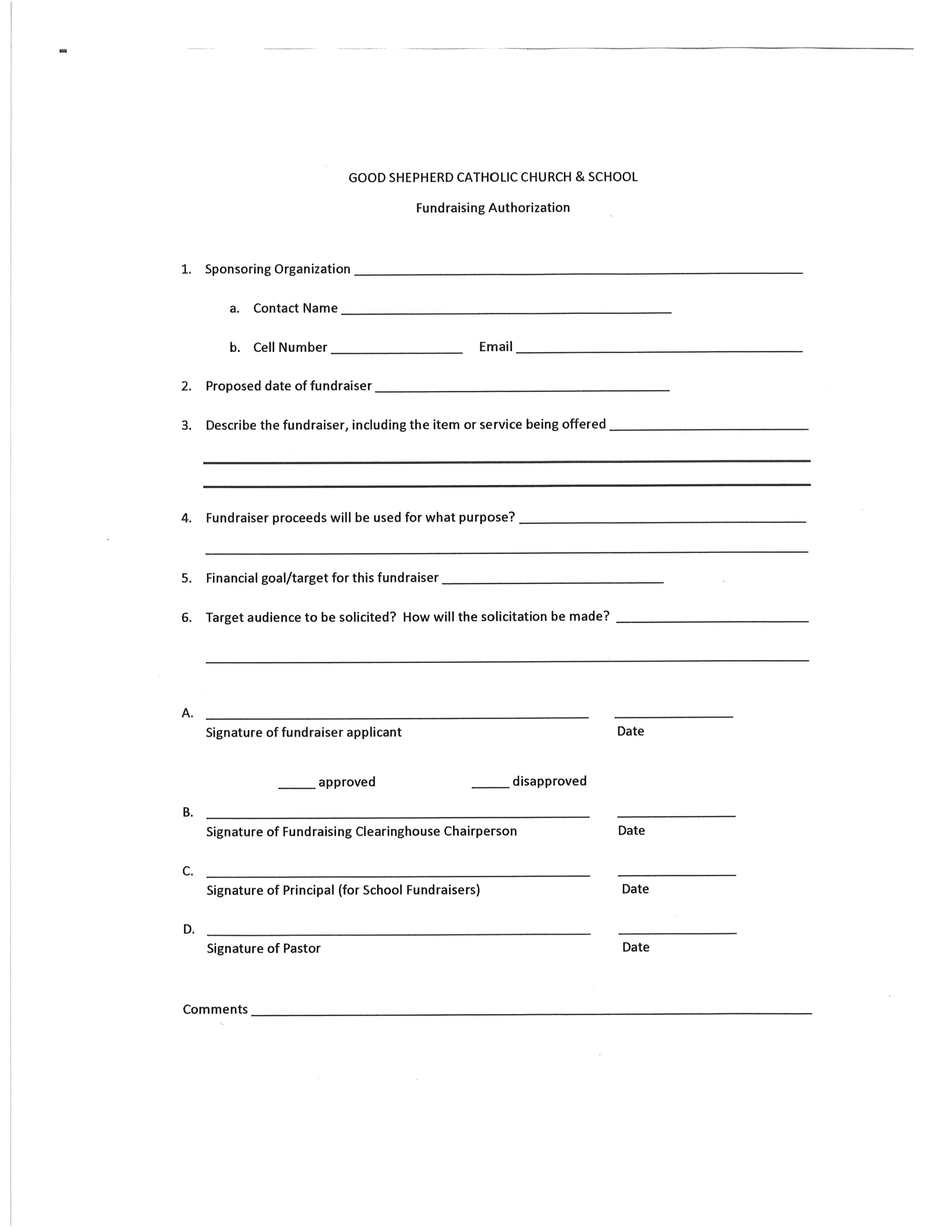 GOOD SHEPHERD CATHOLIC CHURCH & SCHOOL

Fundraising Authorization

1. Sponsoring Organization ______

a. Contact Name ______

b. Cell Number ______ Email ______

2. Proposed date of fundraiser ______

3. Describe the fundraiser, including the item or service being offered ______

4. Fundraiser proceeds will be used for what purpose? ______

5. Financial goal/target for this fundraiser ______

6. Target audience to be solicited? How will the solicitation be made? ______

A. ______ ______
Signature of fundraiser applicant Date

_____ approved _____ disapproved

B. ______ ______
Signature of Fundraising Clearinghouse Chairperson Date

C. ______ ______
Signature of Principal (for School Fundraisers) Date

D. ______ ______
Signature of Pastor Date

Comments ______